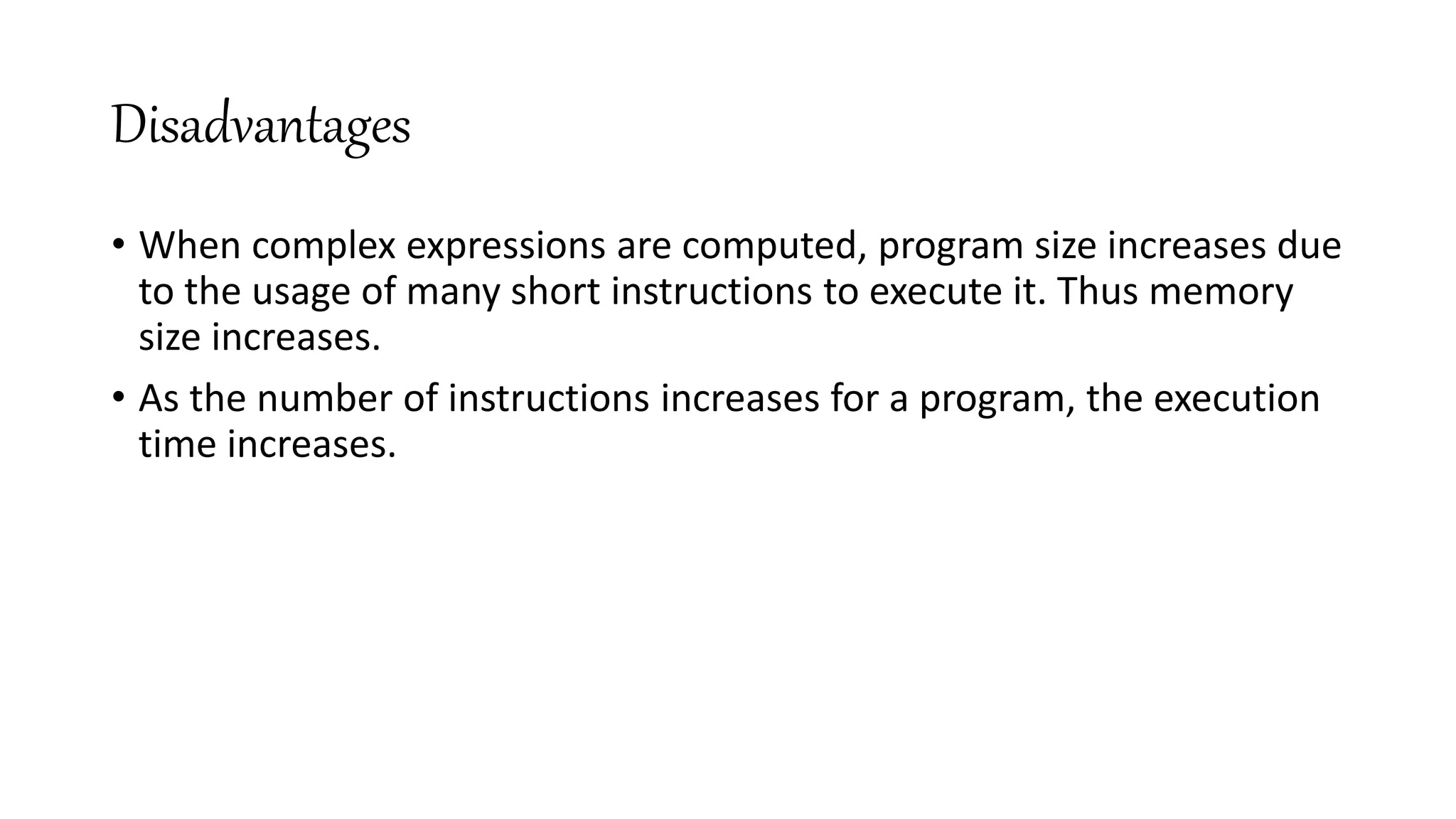 Disadvantages

• When complex expressions are computed, program size increases due to the usage of many short instructions to execute it. Thus memory size increases.

• As the number of instructions increases for a program, the execution time increases.